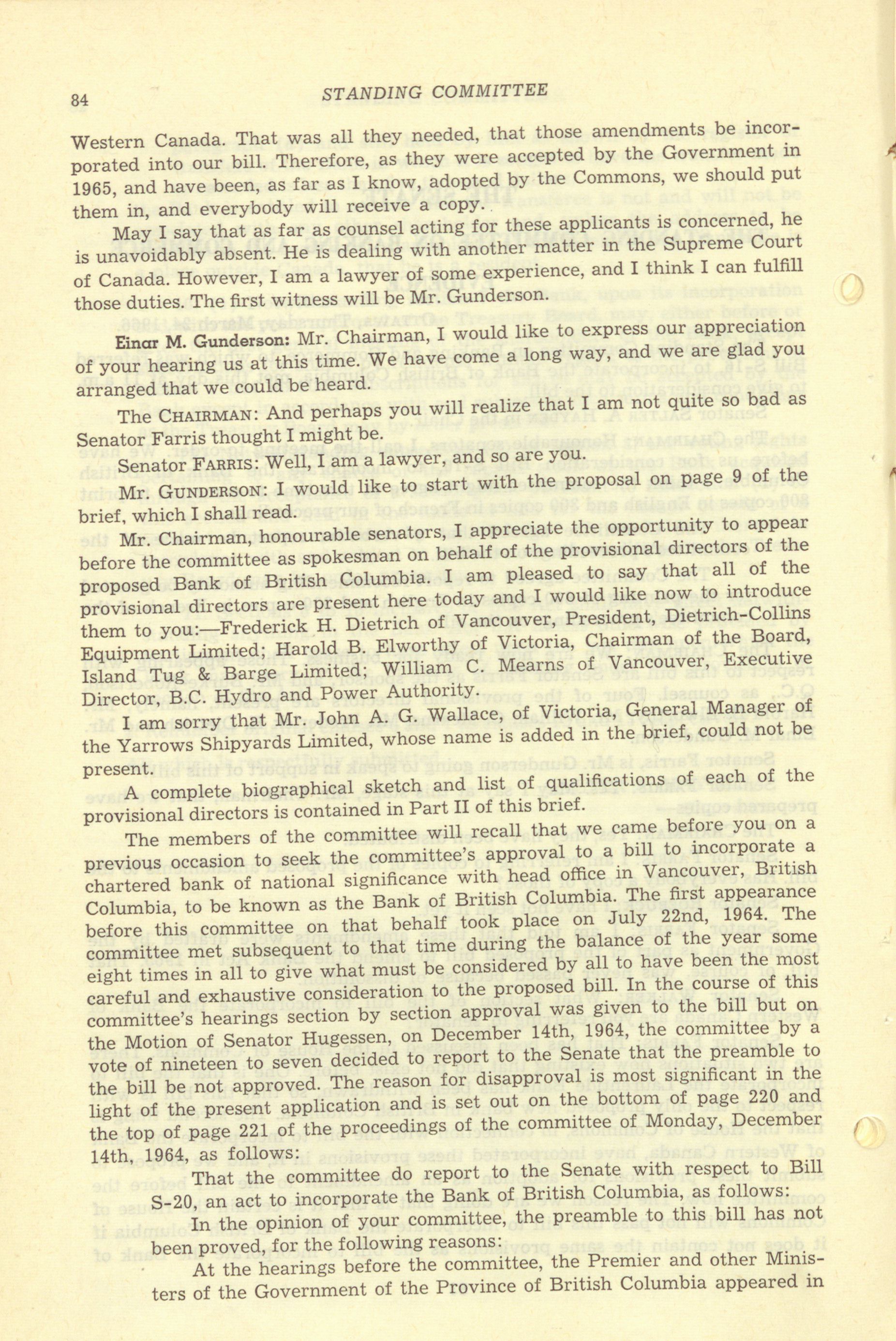 84 STANDING COMMITTEE

Western Canada. That was all they needed, that those amendments be incorporated into our bill. Therefore, as they were accepted by the Government in 1965, and have been, as far as I know, adopted by the Commons, we should put them in, and everybody will receive a copy.

May I say that as far as counsel acting for these applicants is concerned, he is unavoidably absent. He is dealing with another matter in the Supreme Court of Canada. However, I am a lawyer of some experience, and I think I can fulfill those duties. The first witness will be Mr. Gunderson.

Einar M. Gunderson: Mr. Chairman, I would like to express our appreciation of your hearing us at this time. We have come a long way, and we are glad you arranged that we could be heard.

The CHAIRMAN: And perhaps you will realize that I am not quite so bad as Senator Farris thought I might be.

Senator FARRIS: Well, I am a lawyer, and so are you.

Mr. GUNDERSON: I would like to start with the proposal on page 9 of the brief, which I shall read.

Mr. Chairman, honourable senators, I appreciate the opportunity to appear before the committee as spokesman on behalf of the provisional directors of the proposed Bank of British Columbia. I am pleased to say that all of the provisional directors are present here today and I would like now to introduce them to you:—Frederick H. Dietrich of Vancouver, President, Dietrich-Collins Equipment Limited; Harold B. Elworthy of Victoria, Chairman of the Board, Island Tug & Barge Limited; William C. Mearns of Vancouver, Executive Director, B.C. Hydro and Power Authority.

I am sorry that Mr. John A. G. Wallace, of Victoria, General Manager of the Yarrows Shipyards Limited, whose name is added in the brief, could not be present.

A complete biographical sketch and list of qualifications of each of the provisional directors is contained in Part II of this brief.

The members of the committee will recall that we came before you on a previous occasion to seek the committee's approval to a bill to incorporate a chartered bank of national significance with head office in Vancouver, British Columbia, to be known as the Bank of British Columbia. The first appearance before this committee on that behalf took place on July 22nd, 1964. The committee met subsequent to that time during the balance of the year some eight times in all to give what must be considered by all to have been the most careful and exhaustive consideration to the proposed bill. In the course of this committee's hearings section by section approval was given to the bill but on the Motion of Senator Hugessen, on December 14th, 1964, the committee by a vote of nineteen to seven decided to report to the Senate that the preamble to the bill be not approved. The reason for disapproval is most significant in the light of the present application and is set out on the bottom of page 220 and the top of page 221 of the proceedings of the committee of Monday, December 14th, 1964, as follows:

That the committee do report to the Senate with respect to Bill S-20, an act to incorporate the Bank of British Columbia, as follows:

In the opinion of your committee, the preamble to this bill has not been proved, for the following reasons:

At the hearings before the committee, the Premier and other Ministers of the Government of the Province of British Columbia appeared in